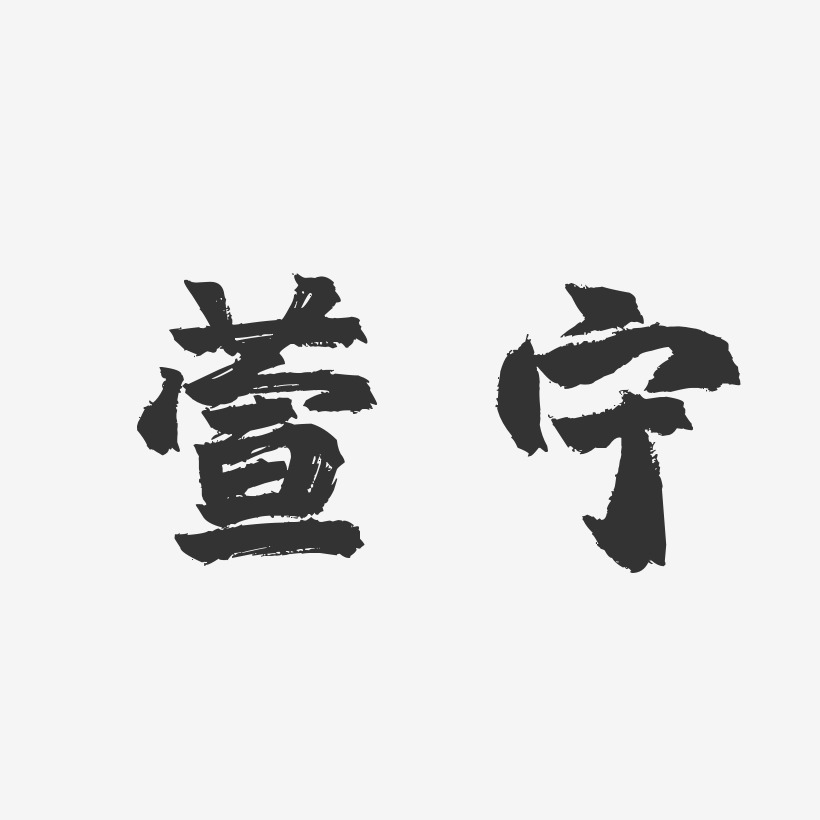 萱宁